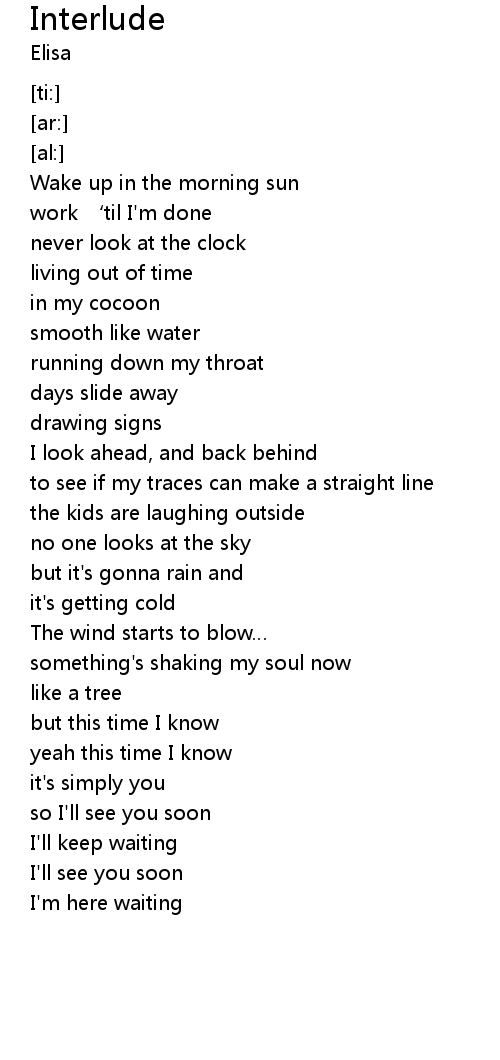 Interlude
Elisa

[ti:]
[ar:]
[al:]
Wake up in the morning sun
work 'til I'm done
never look at the clock
living out of time
in my cocoon
smooth like water
running down my throat
days slide away
drawing signs
I look ahead, and back behind
to see if my traces can make a straight line
the kids are laughing outside
no one looks at the sky
but it's gonna rain and
it's getting cold
The wind starts to blow...
something's shaking my soul now
like a tree
but this time I know
yeah this time I know
it's simply you
so I'll see you soon
I'll keep waiting
I'll see you soon
I'm here waiting